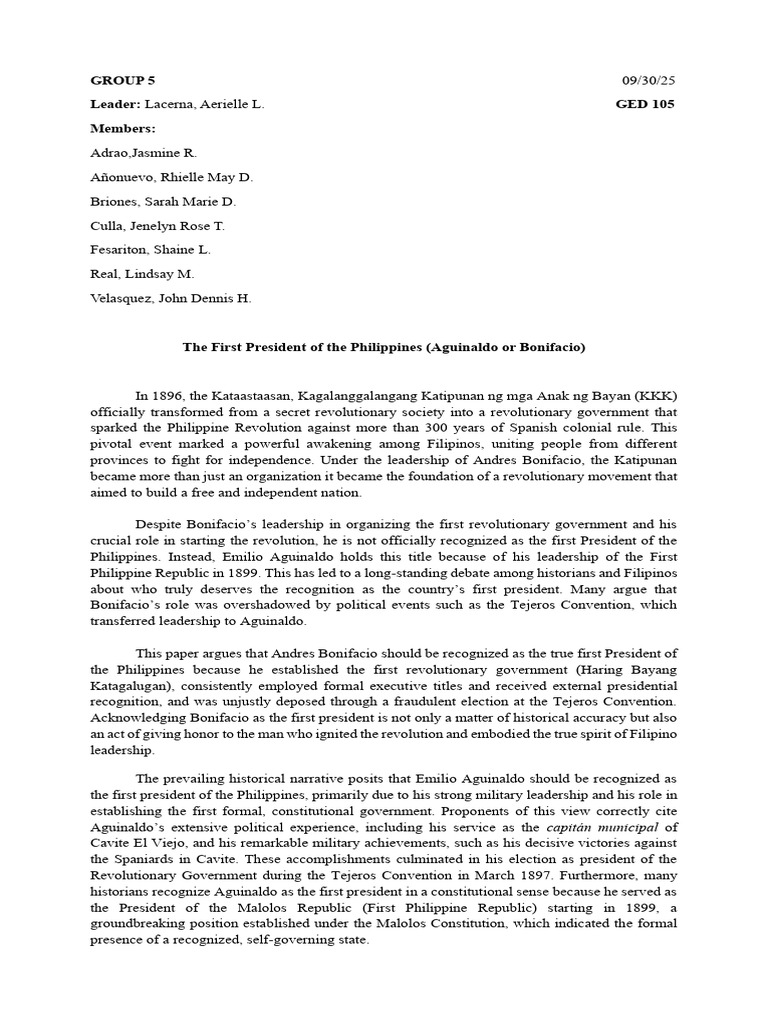 GROUP 5 09/30/25

Leader: Lacerna, Aerielle L. GED 105

Members:

Adrao,Jasmine R.

Añonuevo, Rhielle May D.

Briones, Sarah Marie D.

Culla, Jenelyn Rose T.

Fesariton, Shaine L.

Real, Lindsay M.

Velasquez, John Dennis H.

The First President of the Philippines (Aguinaldo or Bonifacio)

In 1896, the Kataastaasan, Kagalanggalangang Katipunan ng mga Anak ng Bayan (KKK) officially transformed from a secret revolutionary society into a revolutionary government that sparked the Philippine Revolution against more than 300 years of Spanish colonial rule. This pivotal event marked a powerful awakening among Filipinos, uniting people from different provinces to fight for independence. Under the leadership of Andres Bonifacio, the Katipunan became more than just an organization it became the foundation of a revolutionary movement that aimed to build a free and independent nation.

Despite Bonifacio's leadership in organizing the first revolutionary government and his crucial role in starting the revolution, he is not officially recognized as the first President of the Philippines. Instead, Emilio Aguinaldo holds this title because of his leadership of the First Philippine Republic in 1899. This has led to a long-standing debate among historians and Filipinos about who truly deserves the recognition as the country's first president. Many argue that Bonifacio's role was overshadowed by political events such as the Tejeros Convention, which transferred leadership to Aguinaldo.

This paper argues that Andres Bonifacio should be recognized as the true first President of the Philippines because he established the first revolutionary government (Haring Bayang Katagalugan), consistently employed formal executive titles and received external presidential recognition, and was unjustly deposed through a fraudulent election at the Tejeros Convention. Acknowledging Bonifacio as the first president is not only a matter of historical accuracy but also an act of giving honor to the man who ignited the revolution and embodied the true spirit of Filipino leadership.

The prevailing historical narrative posits that Emilio Aguinaldo should be recognized as the first president of the Philippines, primarily due to his strong military leadership and his role in establishing the first formal, constitutional government. Proponents of this view correctly cite Aguinaldo's extensive political experience, including his service as the capitán municipal of Cavite El Viejo, and his remarkable military achievements, such as his decisive victories against the Spaniards in Cavite. These accomplishments culminated in his election as president of the Revolutionary Government during the Tejeros Convention in March 1897. Furthermore, many historians recognize Aguinaldo as the first president in a constitutional sense because he served as the President of the Malolos Republic (First Philippine Republic) starting in 1899, a groundbreaking position established under the Malolos Constitution, which indicated the formal presence of a recognized, self-governing state.